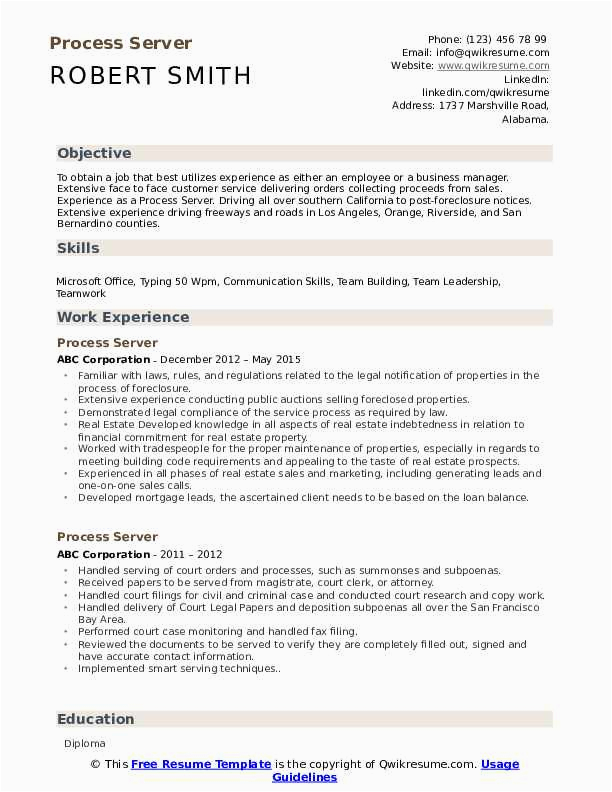 Process Server

ROBERT SMITH

Phone: (123) 456 78 99
Email: info@qwikresume.com
Website: www.qwikresume.com
LinkedIn: linkedin.com/qwikresume
Address: 1737 Marshville Road, Alabama.

Objective

To obtain a job that best utilizes experience as either an employee or a business manager. Extensive face to face customer service delivering orders collecting proceeds from sales. Experience as a Process Server. Driving all over southern California to post-foreclosure notices. Extensive experience driving freeways and roads in Los Angeles, Orange, Riverside, and San Bernardino counties.

Skills

Microsoft Office, Typing 50 Wpm, Communication Skills, Team Building, Team Leadership, Teamwork

Work Experience

Process Server

ABC Corporation - December 2012 – May 2015

- Familiar with laws, rules, and regulations related to the legal notification of properties in the process of foreclosure.
- Extensive experience conducting public auctions selling foreclosed properties.
- Demonstrated legal compliance of the service process as required by law.
- Real Estate Developed knowledge in all aspects of real estate indebtedness in relation to financial commitment for real estate property.
- Worked with tradespeople for the proper maintenance of properties, especially in regards to meeting building code requirements and appealing to the taste of real estate prospects.
- Experienced in all phases of real estate sales and marketing, including generating leads and one-on-one sales calls.
- Developed mortgage leads, the ascertained client needs to be based on the loan balance.

Process Server

ABC Corporation - 2011 – 2012

- Handled serving of court orders and processes, such as summonses and subpoenas.
- Received papers to be served from magistrate, court clerk, or attorney.
- Handled court filings for civil and criminal case and conducted court research and copy work.
- Handled delivery of Court Legal Papers and deposition subpoenas all over the San Francisco Bay Area.
- Performed court case monitoring and handled fax filing.
- Reviewed the documents to be served to verify they are completely filled out, signed and have accurate contact information.
- Implemented smart serving techniques..

Education

Diploma

© This Free Resume Template is the copyright of Qwikresume.com. Usage Guidelines